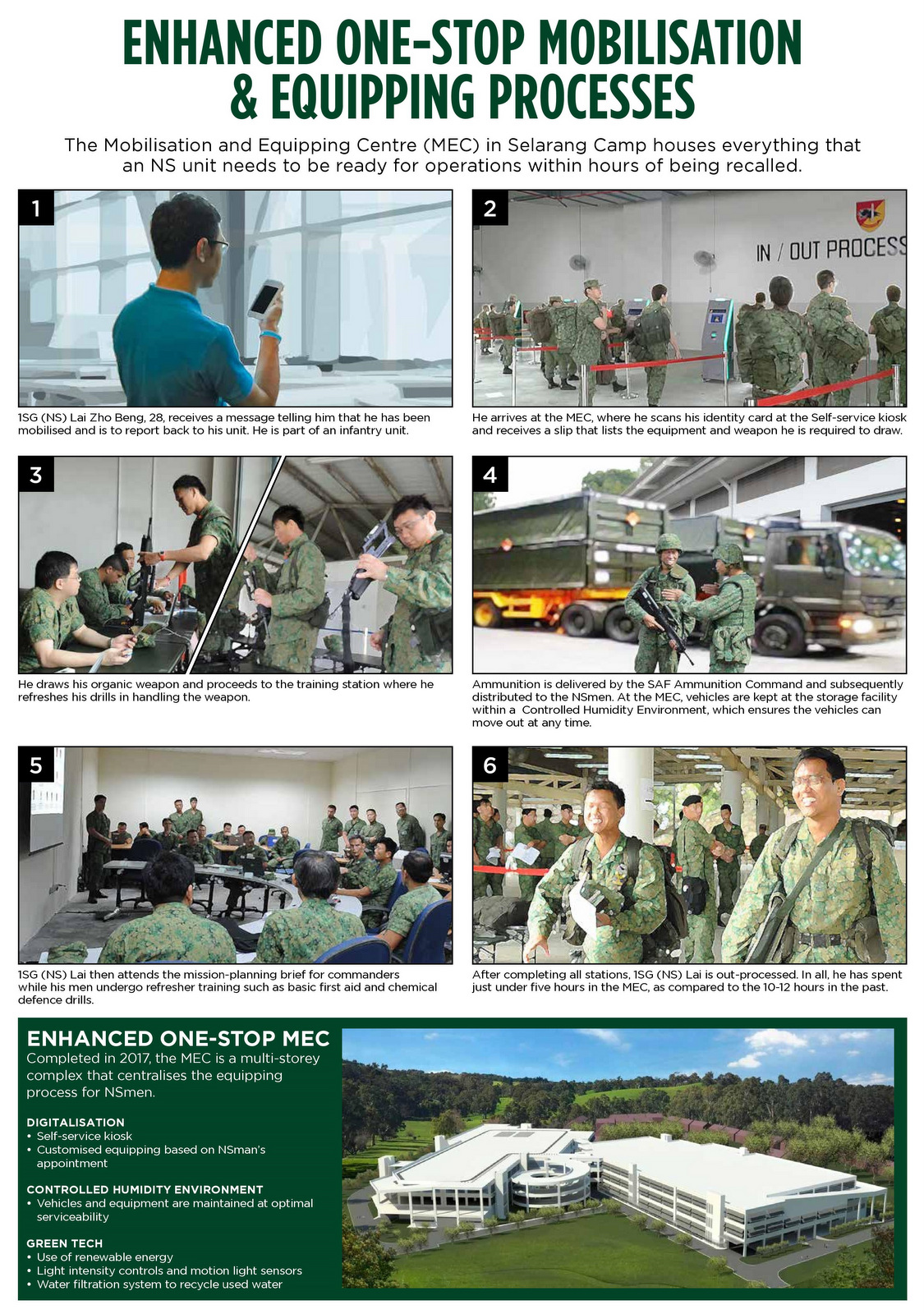 ENHANCED ONE-STOP MOBILISATION & EQUIPPING PROCESSES

The Mobilisation and Equipping Centre (MEC) in Selarang Camp houses everything that an NS unit needs to be ready for operations within hours of being recalled.

1

1SG (NS) Lai Zho Beng, 28, receives a message telling him that he has been mobilised and is to report back to his unit. He is part of an infantry unit.

2

IN / OUT PROCESS

He arrives at the MEC, where he scans his identity card at the Self-service kiosk and receives a slip that lists the equipment and weapon he is required to draw.

3

He draws his organic weapon and proceeds to the training station where he refreshes his drills in handling the weapon.

4

Ammunition is delivered by the SAF Ammunition Command and subsequently distributed to the NSmen. At the MEC, vehicles are kept at the storage facility within a Controlled Humidity Environment, which ensures the vehicles can move out at any time.

5

1SG (NS) Lai then attends the mission-planning brief for commanders while his men undergo refresher training such as basic first aid and chemical defence drills.

6

After completing all stations, 1SG (NS) Lai is out-processed. In all, he has spent just under five hours in the MEC, as compared to the 10-12 hours in the past.

ENHANCED ONE-STOP MEC
Completed in 2017, the MEC is a multi-storey complex that centralises the equipping process for NSmen.

DIGITALISATION
• Self-service kiosk
• Customised equipping based on NSman's appointment

CONTROLLED HUMIDITY ENVIRONMENT
• Vehicles and equipment are maintained at optimal serviceability

GREEN TECH
• Use of renewable energy
• Light intensity controls and motion light sensors
• Water filtration system to recycle used water